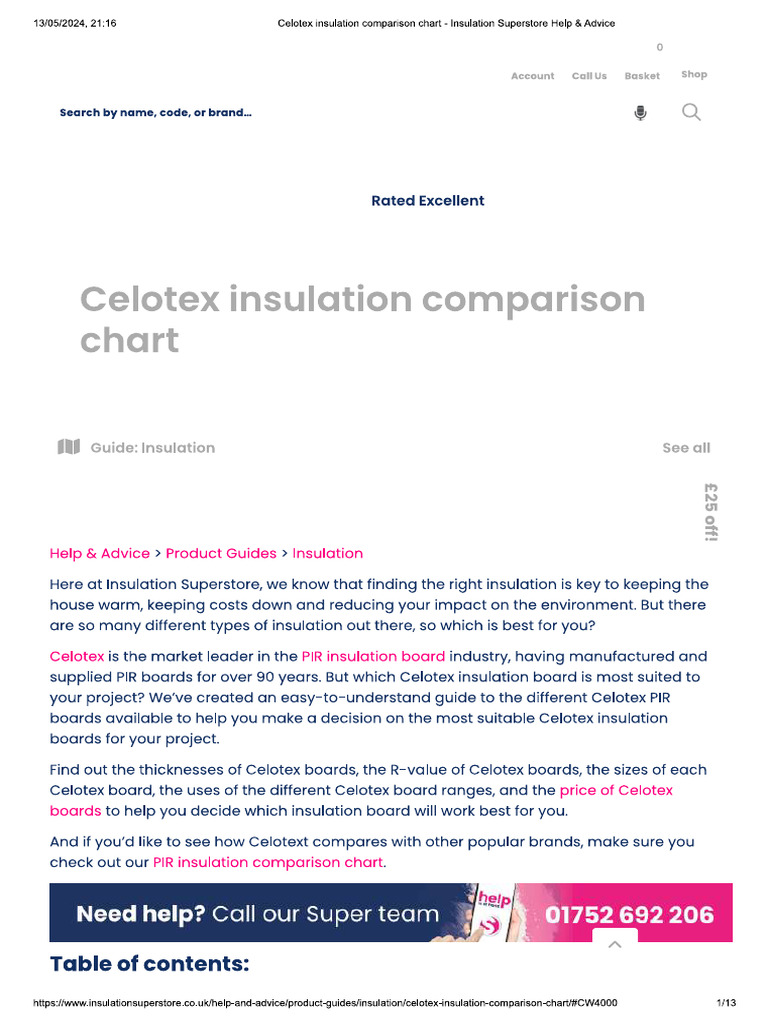 13/05/2024, 21:16 Celotex insulation comparison chart - Insulation Superstore Help & Advice

0

Account Call Us Basket Shop

Search by name, code, or brand...

Rated Excellent

Celotex insulation comparison chart

Guide: Insulation

See all

£25 off!

Help & Advice > Product Guides > Insulation

Here at Insulation Superstore, we know that finding the right insulation is key to keeping the house warm, keeping costs down and reducing your impact on the environment. But there are so many different types of insulation out there, so which is best for you?

Celotex is the market leader in the PIR insulation board industry, having manufactured and supplied PIR boards for over 90 years. But which Celotex insulation board is most suited to your project? We've created an easy-to-understand guide to the different Celotex PIR boards available to help you make a decision on the most suitable Celotex insulation boards for your project.

Find out the thicknesses of Celotex boards, the R-value of Celotex boards, the sizes of each Celotex board, the uses of the different Celotex board ranges, and the price of Celotex boards to help you decide which insulation board will work best for you.

And if you'd like to see how Celotext compares with other popular brands, make sure you check out our PIR insulation comparison chart.

Need help? Call our Super team help 01752 692 206

Table of contents:

https://www.insulationsuperstore.co.uk/help-and-advice/product-guides/insulation/celotex-insulation-comparison-chart/#CW4000 1/13